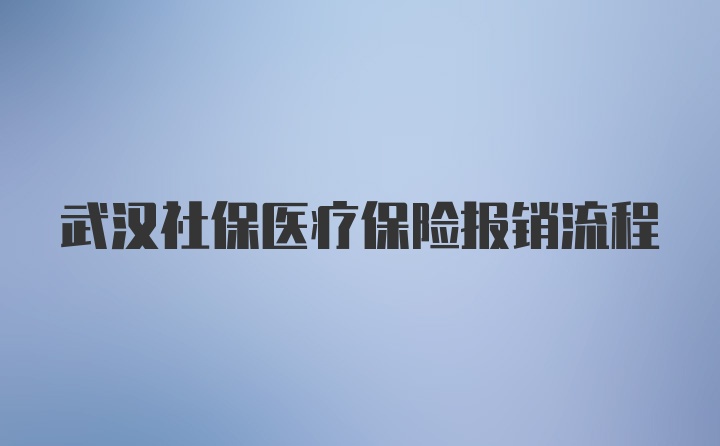 武汉社保医疗保险报销流程